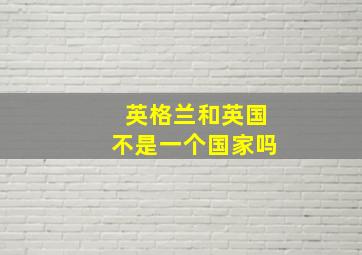 英格兰和英国
不是一个国家吗